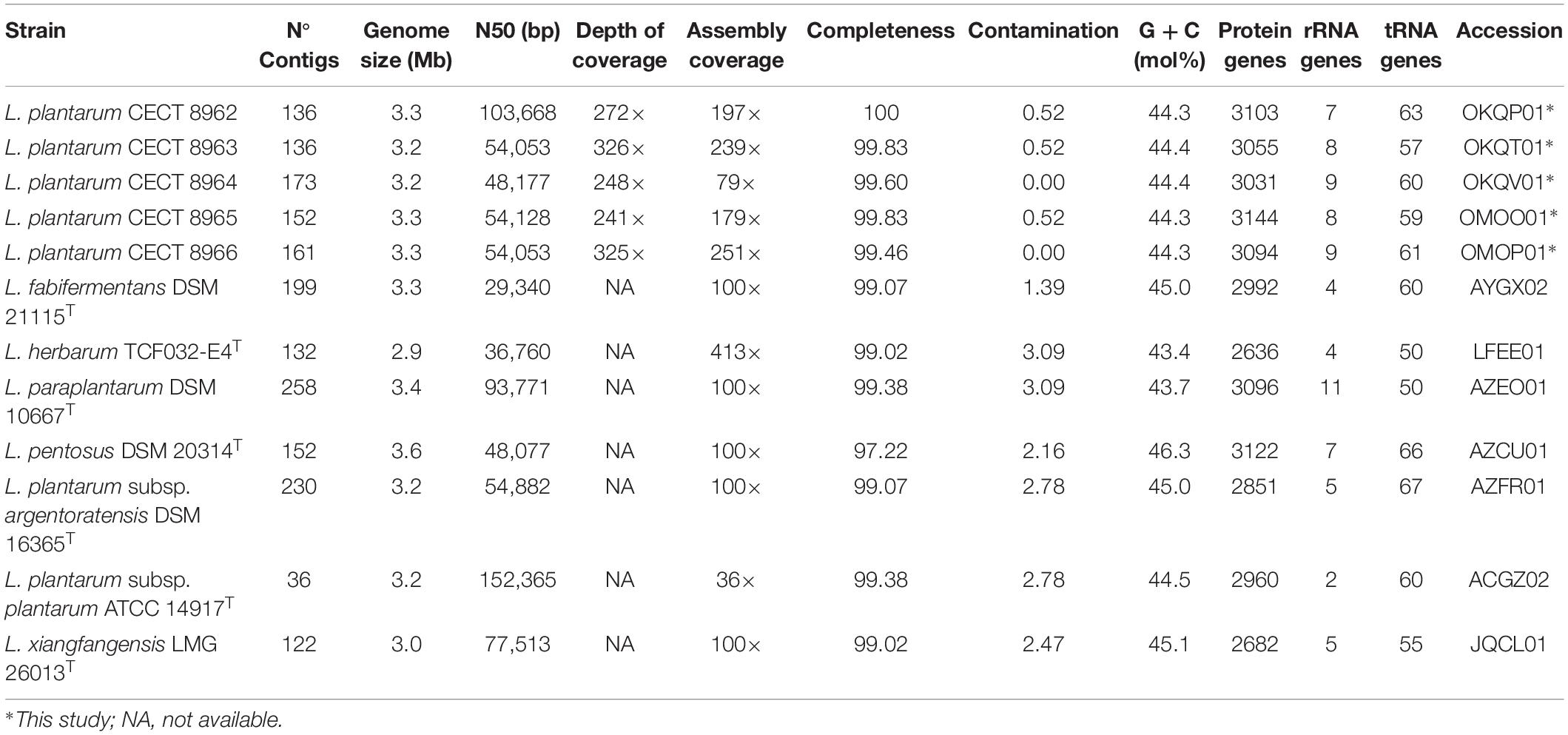 | Strain | N° Contigs | Genome size (Mb) | N50 (bp) | Depth of coverage | Assembly coverage | Completeness | Contamination | G + C (mol%) | Protein genes | rRNA genes | tRNA genes | Accession |
|---|---|---|---|---|---|---|---|---|---|---|---|---|
| L. plantarum CECT 8962 | 136 | 3.3 | 103,668 | 272× | 197× | 100 | 0.52 | 44.3 | 3103 | 7 | 63 | OKQP01* |
| L. plantarum CECT 8963 | 136 | 3.2 | 54,053 | 326× | 239× | 99.83 | 0.52 | 44.4 | 3055 | 8 | 57 | OKQT01* |
| L. plantarum CECT 8964 | 173 | 3.2 | 48,177 | 248× | 79× | 99.60 | 0.00 | 44.4 | 3031 | 9 | 60 | OKQV01* |
| L. plantarum CECT 8965 | 152 | 3.3 | 54,128 | 241× | 179× | 99.83 | 0.52 | 44.3 | 3144 | 8 | 59 | OMOO01* |
| L. plantarum CECT 8966 | 161 | 3.3 | 54,053 | 325× | 251× | 99.46 | 0.00 | 44.3 | 3094 | 9 | 61 | OMOP01* |
| L. fabifermentans DSM 21115$^{T}$ | 199 | 3.3 | 29,340 | NA | 100× | 99.07 | 1.39 | 45.0 | 2992 | 4 | 60 | AYGX02 |
| L. herbarum TCF032-E4$^{T}$ | 132 | 2.9 | 36,760 | NA | 413× | 99.02 | 3.09 | 43.4 | 2636 | 4 | 50 | LFEE01 |
| L. paraplantarum DSM 10667$^{T}$ | 258 | 3.4 | 93,771 | NA | 100× | 99.38 | 3.09 | 43.7 | 3096 | 11 | 50 | AZEO01 |
| L. pentosus DSM 20314$^{T}$ | 152 | 3.6 | 48,077 | NA | 100× | 97.22 | 2.16 | 46.3 | 3122 | 7 | 66 | AZCU01 |
| L. plantarum subsp. argentoratensis DSM 16365$^{T}$ | 230 | 3.2 | 54,882 | NA | 100× | 99.07 | 2.78 | 45.0 | 2851 | 5 | 67 | AZFR01 |
| L. plantarum subsp. plantarum ATCC 14917$^{T}$ | 36 | 3.2 | 152,365 | NA | 36× | 99.38 | 2.78 | 44.5 | 2960 | 2 | 60 | ACGZ02 |
| L. xiangfangensis LMG 26013$^{T}$ | 122 | 3.0 | 77,513 | NA | 100× | 99.02 | 2.47 | 45.1 | 2682 | 5 | 55 | JQCL01 |

*This study; NA, not available.